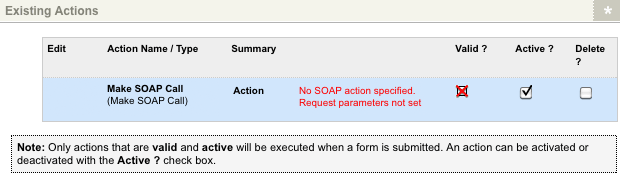 Existing Actions

*

| Edit | Action Name / Type | Summary | | Valid ? | Active ? | Delete ? |
|---|---|---|---|---|---|---|
| | Make SOAP Call (Make SOAP Call) | Action | No SOAP action specified. Request parameters not set | | | |

Note: Only actions that are valid and active will be executed when a form is submitted. An action can be activated or deactivated with the Active ? check box.